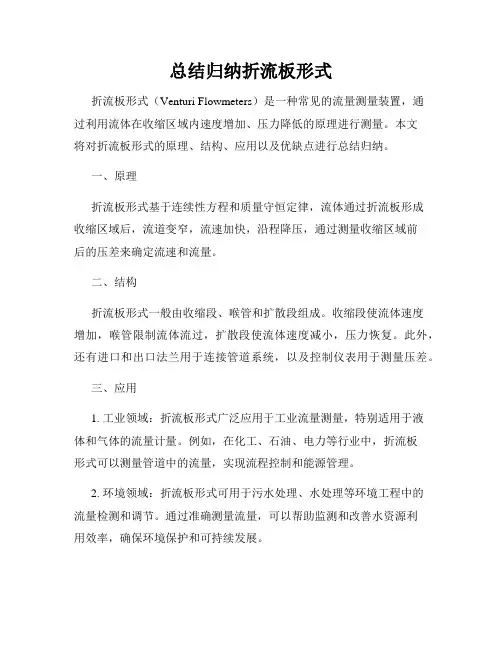 总结归纳折流板形式

折流板形式（Venturi Flowmeters）是一种常见的流量测量装置，通过利用流体在收缩区域内速度增加、压力降低的原理进行测量。本文将对折流板形式的原理、结构、应用以及优缺点进行总结归纳。

一、原理

折流板形式基于连续性方程和质量守恒定律，流体通过折流板形成收缩区域后，流道变窄，流速加快，沿程降压，通过测量收缩区域前后的压差来确定流速和流量。

二、结构

折流板形式一般由收缩段、喉管和扩散段组成。收缩段使流体速度增加，喉管限制流体流过，扩散段使流体速度减小，压力恢复。此外，还有进口和出口法兰用于连接管道系统，以及控制仪表用于测量压差。

三、应用

1. 工业领域：折流板形式广泛应用于工业流量测量，特别适用于液体和气体的流量计量。例如，在化工、石油、电力等行业中，折流板形式可以测量管道中的流量，实现流程控制和能源管理。

2. 环境领域：折流板形式可用于污水处理、水处理等环境工程中的流量检测和调节。通过准确测量流量，可以帮助监测和改善水资源利用效率，确保环境保护和可持续发展。